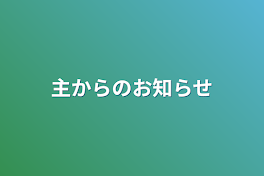 主からのお知らせ